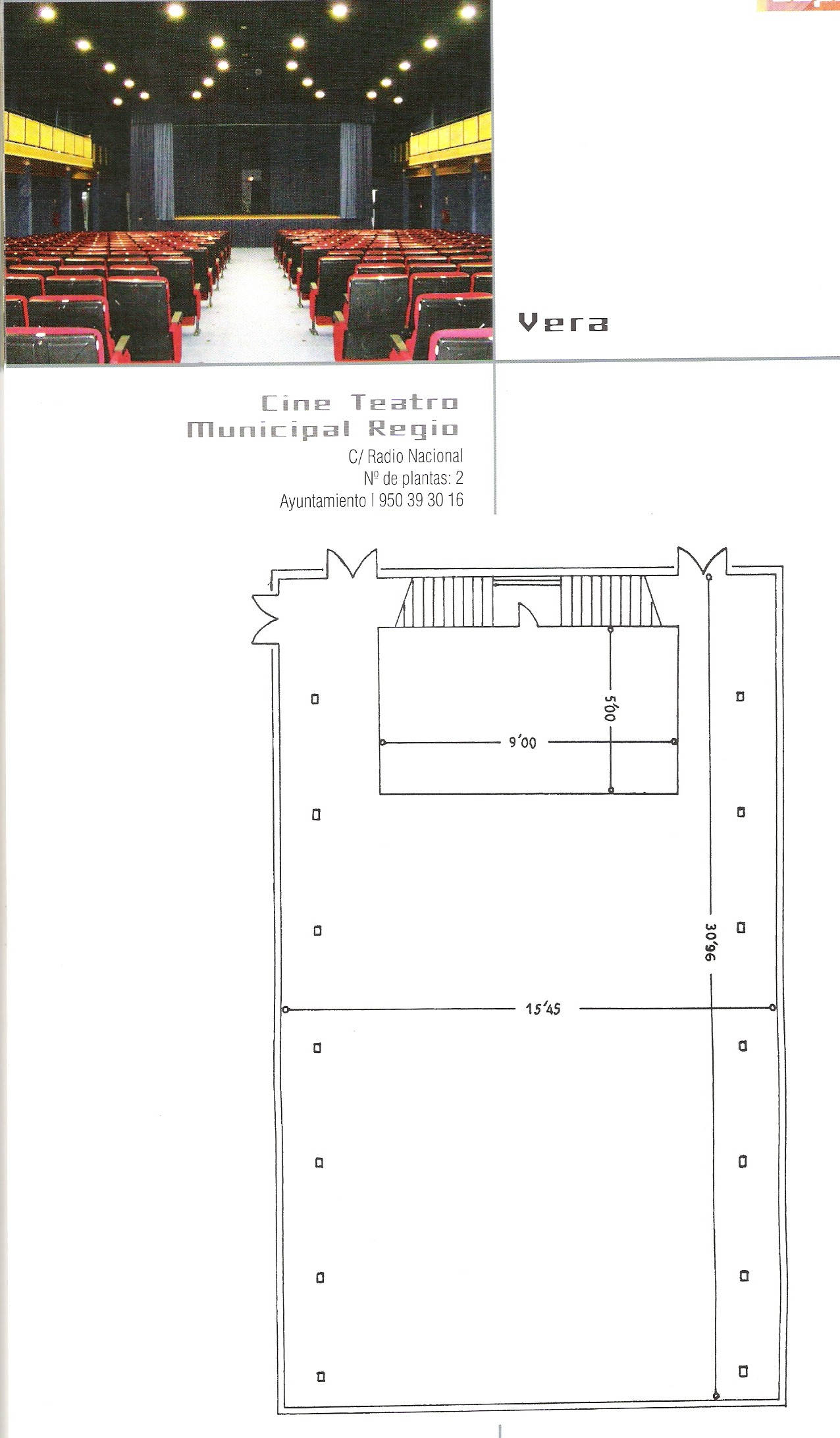 Vera

Cine Teatro Municipal Regio

C/ Radio Nacional
Nº de plantas: 2
Ayuntamiento | 950 39 30 16

5'00

9'00

30'96

15'45